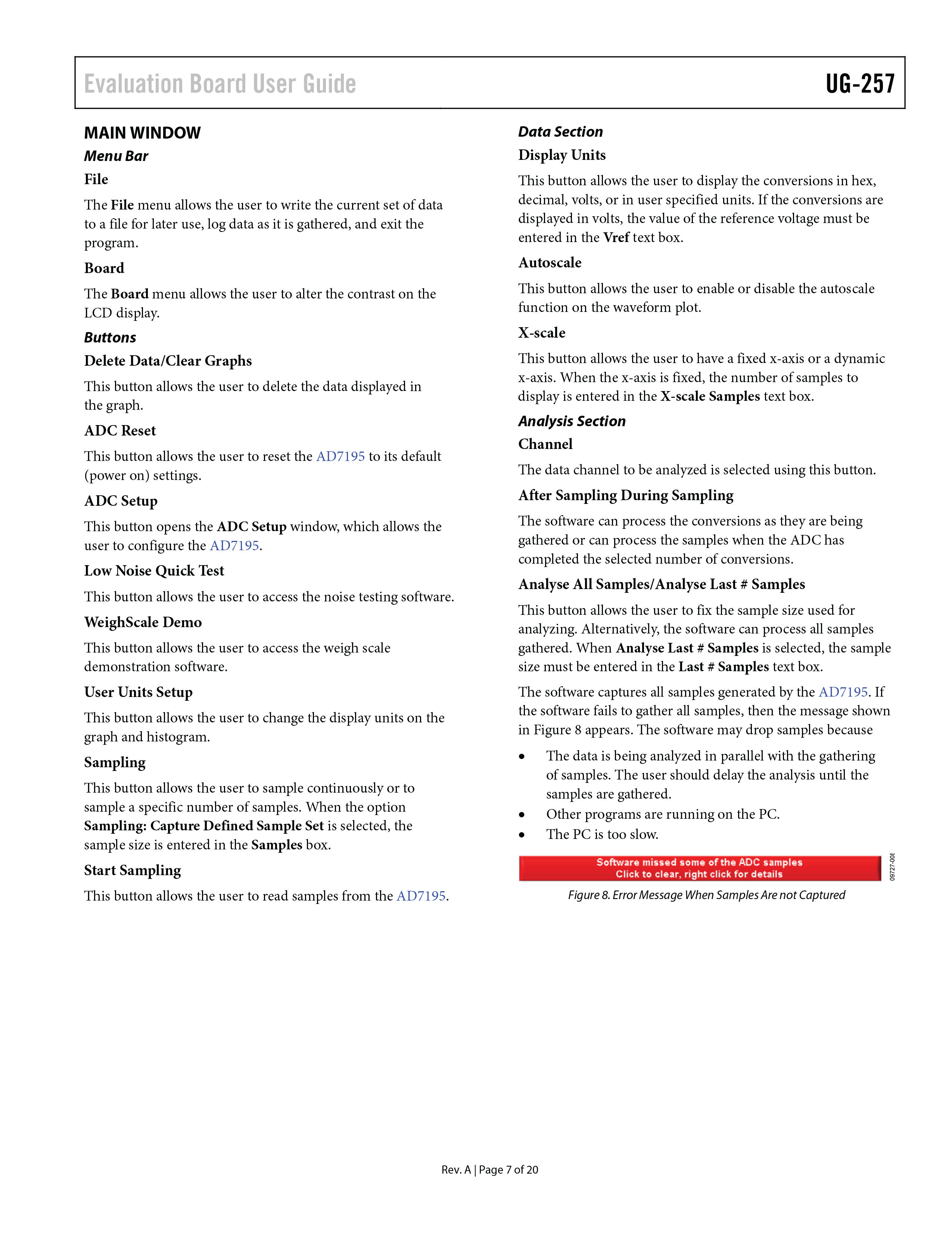 Evaluation Board User Guide

UG-257

MAIN WINDOW

Menu Bar

File

The File menu allows the user to write the current set of data to a file for later use, log data as it is gathered, and exit the program.

Board

The Board menu allows the user to alter the contrast on the LCD display.

Buttons

Delete Data/Clear Graphs

This button allows the user to delete the data displayed in the graph.

ADC Reset

This button allows the user to reset the AD7195 to its default (power on) settings.

ADC Setup

This button opens the ADC Setup window, which allows the user to configure the AD7195.

Low Noise Quick Test

This button allows the user to access the noise testing software.

WeighScale Demo

This button allows the user to access the weigh scale demonstration software.

User Units Setup

This button allows the user to change the display units on the graph and histogram.

Sampling

This button allows the user to sample continuously or to sample a specific number of samples. When the option Sampling: Capture Defined Sample Set is selected, the sample size is entered in the Samples box.

Start Sampling

This button allows the user to read samples from the AD7195.

Data Section

Display Units

This button allows the user to display the conversions in hex, decimal, volts, or in user specified units. If the conversions are displayed in volts, the value of the reference voltage must be entered in the Vref text box.

Autoscale

This button allows the user to enable or disable the autoscale function on the waveform plot.

X-scale

This button allows the user to have a fixed x-axis or a dynamic x-axis. When the x-axis is fixed, the number of samples to display is entered in the X-scale Samples text box.

Analysis Section

Channel

The data channel to be analyzed is selected using this button.

After Sampling During Sampling

The software can process the conversions as they are being gathered or can process the samples when the ADC has completed the selected number of conversions.

Analyse All Samples/Analyse Last # Samples

This button allows the user to fix the sample size used for analyzing. Alternatively, the software can process all samples gathered. When Analyse Last # Samples is selected, the sample size must be entered in the Last # Samples text box.

The software captures all samples generated by the AD7195. If the software fails to gather all samples, then the message shown in Figure 8 appears. The software may drop samples because

• The data is being analyzed in parallel with the gathering of samples. The user should delay the analysis until the samples are gathered.
• Other programs are running on the PC.
• The PC is too slow.

Software missed some of the ADC samples
Click to clear, right click for details

09727-008

Figure 8. Error Message When Samples Are not Captured

Rev. A | Page 7 of 20